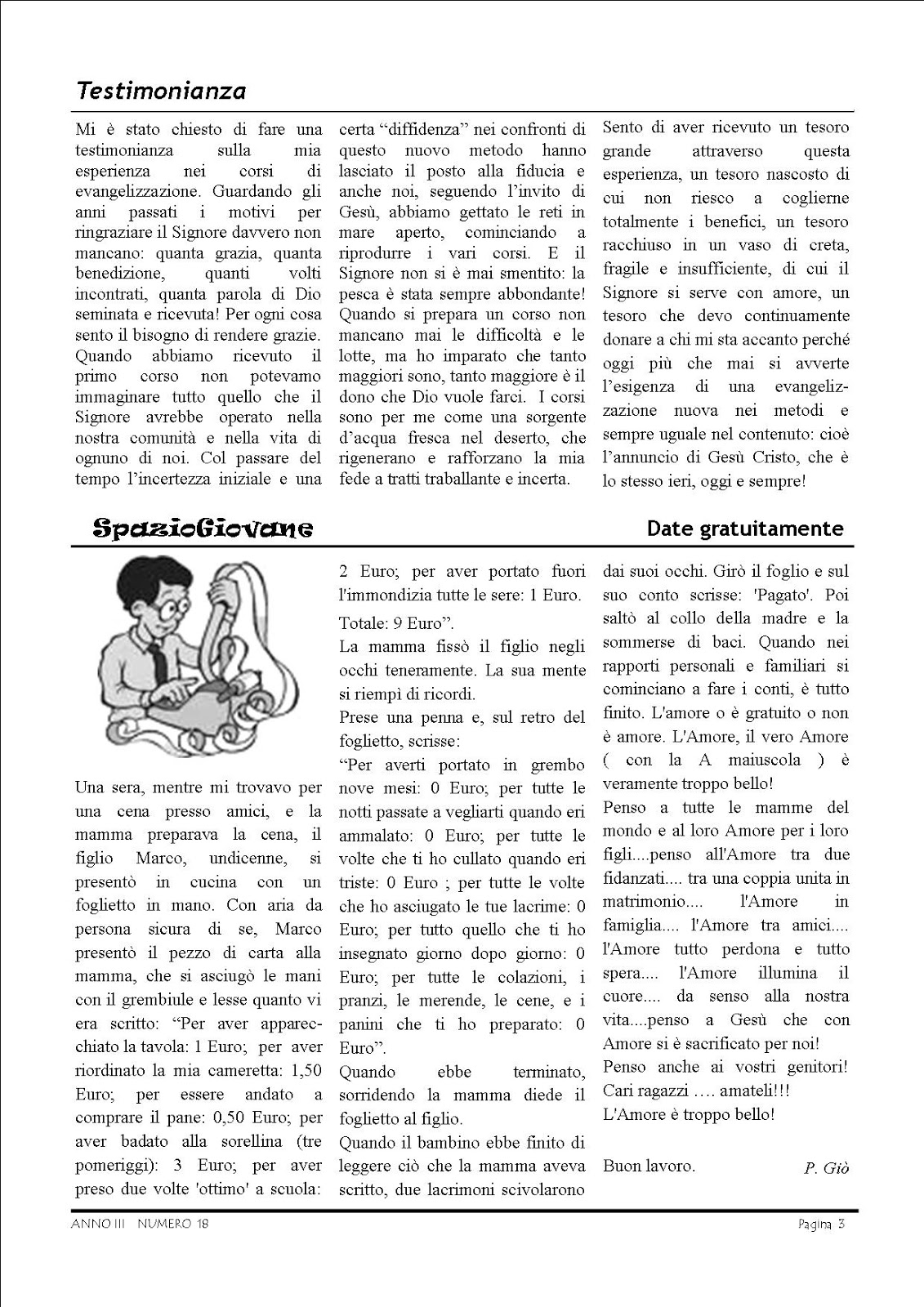 Testimonianza

Mi è stato chiesto di fare una testimonianza sulla mia esperienza nei corsi di evangelizzazione. Guardando gli anni passati i motivi per ringraziare il Signore davvero non mancano: quanta grazia, quanta benedizione, quanti volti incontrati, quanta parola di Dio seminata e ricevuta! Per ogni cosa sento il bisogno di rendere grazie. Quando abbiamo ricevuto il primo corso non potevamo immaginare tutto quello che il Signore avrebbe operato nella nostra comunità e nella vita di ognuno di noi. Col passare del tempo l'incertezza iniziale e una certa "diffidenza" nei confronti di questo nuovo metodo hanno lasciato il posto alla fiducia e anche noi, seguendo l'invito di Gesù, abbiamo gettato le reti in mare aperto, cominciando a riprodurre i vari corsi. E il Signore non si è mai smentito: la pesca è stata sempre abbondante! Quando si prepara un corso non mancano mai le difficoltà e le lotte, ma ho imparato che tanto maggiori sono, tanto maggiore è il dono che Dio vuole farci. I corsi sono per me come una sorgente d'acqua fresca nel deserto, che rigenerano e rafforzano la mia fede a tratti traballante e incerta. Sento di aver ricevuto un tesoro grande attraverso questa esperienza, un tesoro nascosto di cui non riesco a coglierne totalmente i benefici, un tesoro racchiuso in un vaso di creta, fragile e insufficiente, di cui il Signore si serve con amore, un tesoro che devo continuamente donare a chi mi sta accanto perché oggi più che mai si avverte l'esigenza di una evangelizzazione nuova nei metodi e sempre uguale nel contenuto: cioè l'annuncio di Gesù Cristo, che è lo stesso ieri, oggi e sempre!

SpazioGiovane

Date gratuitamente

Una sera, mentre mi trovavo per una cena presso amici, e la mamma preparava la cena, il figlio Marco, undicenne, si presentò in cucina con un foglietto in mano. Con aria da persona sicura di se, Marco presentò il pezzo di carta alla mamma, che si asciugò le mani con il grembiule e lesse quanto vi era scritto: "Per aver apparecchiato la tavola: 1 Euro; per aver riordinato la mia cameretta: 1,50 Euro; per essere andato a comprare il pane: 0,50 Euro; per aver badato alla sorellina (tre pomeriggi): 3 Euro; per aver preso due volte 'ottimo' a scuola: 2 Euro; per aver portato fuori l'immondizia tutte le sere: 1 Euro.

Totale: 9 Euro".

La mamma fissò il figlio negli occhi teneramente. La sua mente si riempì di ricordi.

Prese una penna e, sul retro del foglietto, scrisse:

"Per averti portato in grembo nove mesi: 0 Euro; per tutte le notti passate a vegliarti quando eri ammalato: 0 Euro; per tutte le volte che ti ho cullato quando eri triste: 0 Euro ; per tutte le volte che ho asciugato le tue lacrime: 0 Euro; per tutto quello che ti ho insegnato giorno dopo giorno: 0 Euro; per tutte le colazioni, i pranzi, le merende, le cene, e i panini che ti ho preparato: 0 Euro".

Quando ebbe terminato, sorridendo la mamma diede il foglietto al figlio.

Quando il bambino ebbe finito di leggere ciò che la mamma aveva scritto, due lacrimoni scivolarono dai suoi occhi. Girò il foglio e sul suo conto scrisse: 'Pagato'. Poi saltò al collo della madre e la sommerse di baci. Quando nei rapporti personali e familiari si cominciano a fare i conti, è tutto finito. L'amore o è gratuito o non è amore. L'Amore, il vero Amore ( con la A maiuscola ) è veramente troppo bello!

Penso a tutte le mamme del mondo e al loro Amore per i loro figli....penso all'Amore tra due fidanzati.... tra una coppia unita in matrimonio.... l'Amore in famiglia.... l'Amore tra amici.... l'Amore tutto perdona e tutto spera.... l'Amore illumina il cuore.... da senso alla nostra vita....penso a Gesù che con Amore si è sacrificato per noi!

Penso anche ai vostri genitori!

Cari ragazzi …. amateli!!!

L'Amore è troppo bello!

Buon lavoro. P. Giò

ANNO III NUMERO 18 Pagina 3